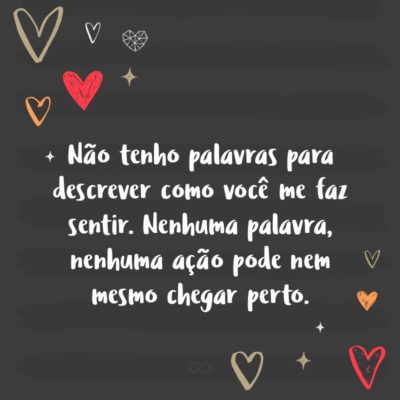 Não tenho palavras para descrever como você me faz sentir. Nenhuma palavra, nenhuma ação pode nem mesmo chegar perto.